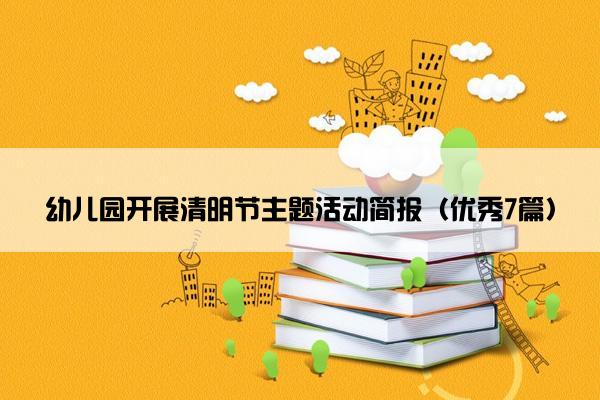 幼儿园开展清明节主题活动简报（优秀7篇）